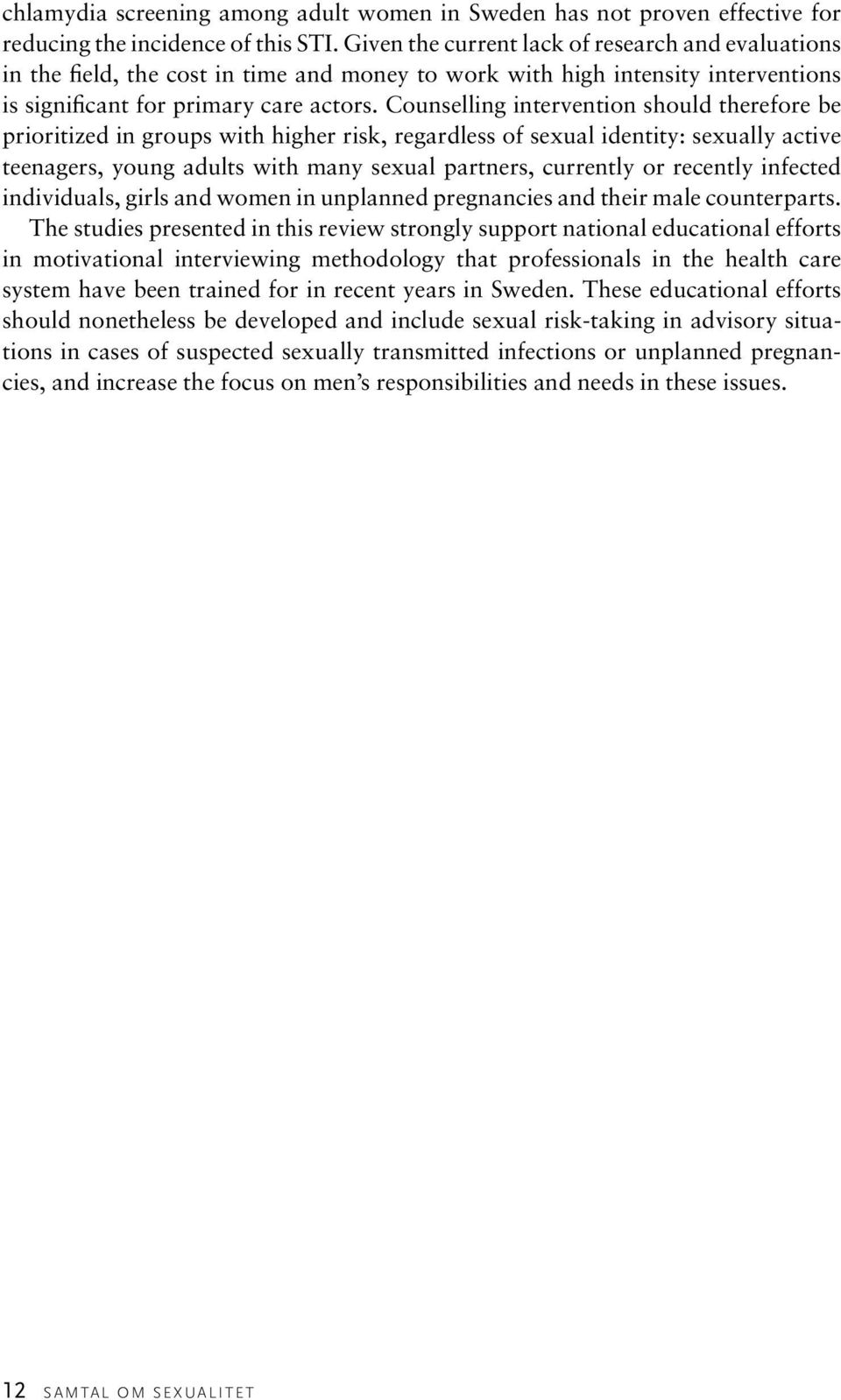 chlamydia screening among adult women in Sweden has not proven effective for reducing the incidence of this STI. Given the current lack of research and evaluations in the field, the cost in time and money to work with high intensity interventions is significant for primary care actors. Counselling intervention should therefore be prioritized in groups with higher risk, regardless of sexual identity: sexually active teenagers, young adults with many sexual partners, currently or recently infected individuals, girls and women in unplanned pregnancies and their male counterparts.

The studies presented in this review strongly support national educational efforts in motivational interviewing methodology that professionals in the health care system have been trained for in recent years in Sweden. These educational efforts should nonetheless be developed and include sexual risk-taking in advisory situations in cases of suspected sexually transmitted infections or unplanned pregnancies, and increase the focus on men's responsibilities and needs in these issues.

12 SAMTAL OM SEXUALITET